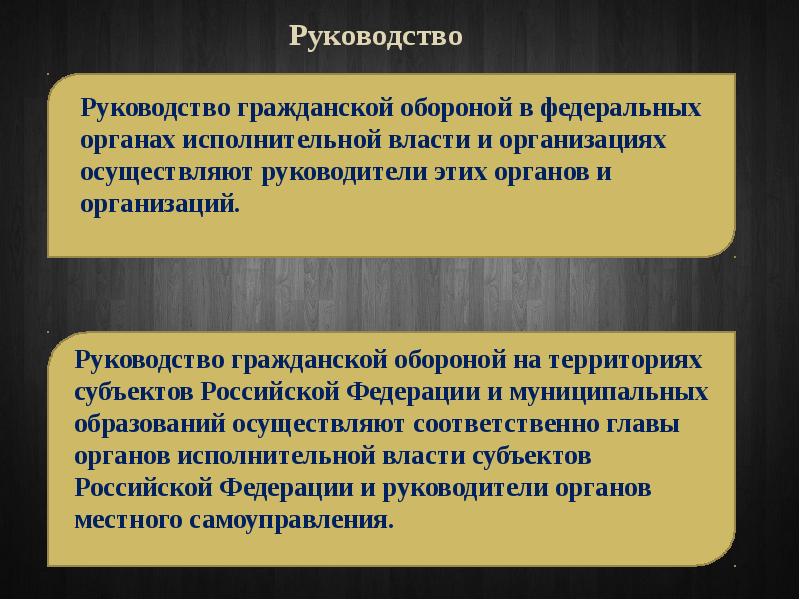 Руководство

Руководство гражданской обороной в федеральных органах исполнительной власти и организациях осуществляют руководители этих органов и организаций.

Руководство гражданской обороной на территориях субъектов Российской Федерации и муниципальных образований осуществляют соответственно главы органов исполнительной власти субъектов Российской Федерации и руководители органов местного самоуправления.